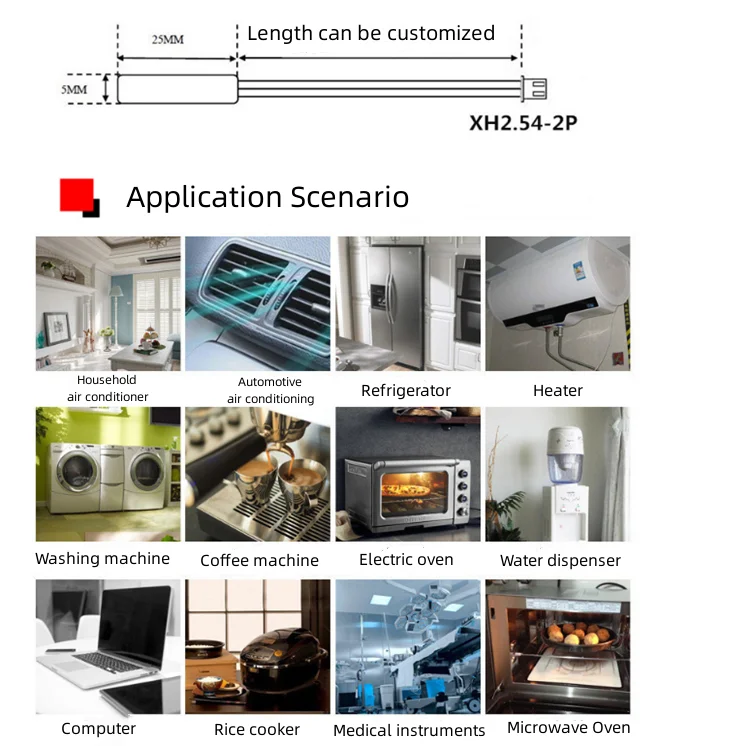 25MM

Length can be customized

5MM

XH2.54-2P

Application Scenario

Household air conditioner

Automotive air conditioning

Refrigerator

Heater

Washing machine

Coffee machine

Electric oven

Water dispenser

Computer

Rice cooker

Medical instruments

Microwave Oven